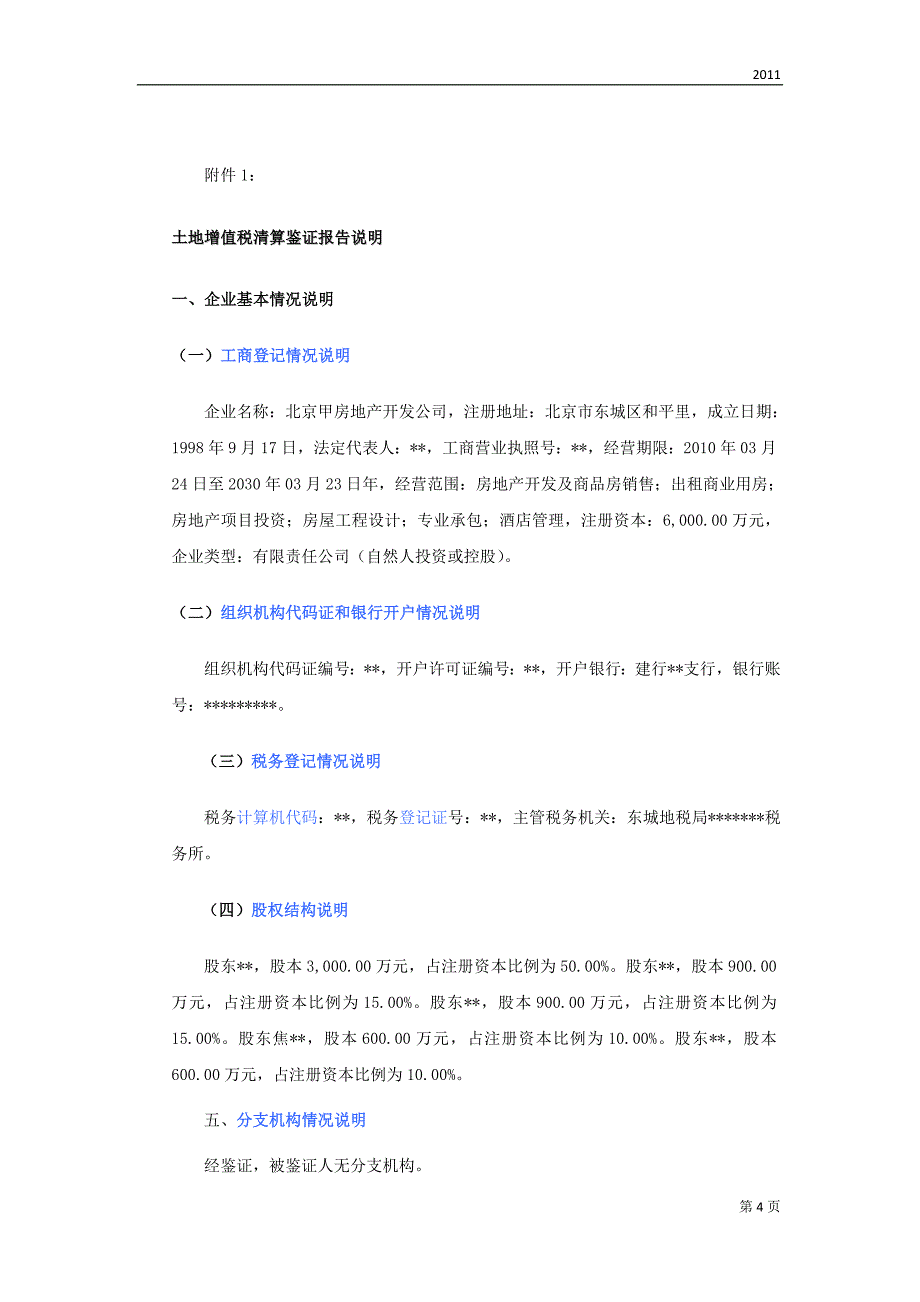 2011

附件 1：

土地增值税清算鉴证报告说明

一、企业基本情况说明

（一）工商登记情况说明

企业名称：北京甲房地产开发公司，注册地址：北京市东城区和平里，成立日期：1998 年 9 月 17 日，法定代表人：**，工商营业执照号：**，经营期限：2010 年 03 月 24 日至 2030 年 03 月 23 日年，经营范围：房地产开发及商品房销售；出租商业用房；房地产项目投资；房屋工程设计；专业承包；酒店管理，注册资本：6,000.00 万元，企业类型：有限责任公司（自然人投资或控股）。

（二）组织机构代码证和银行开户情况说明

组织机构代码证编号：**，开户许可证编号：**，开户银行：建行**支行，银行账号：*********。

（三）税务登记情况说明

税务计算机代码：**，税务登记证号：**，主管税务机关：东城地税局*******税务所。

（四）股权结构说明

股东**，股本 3,000.00 万元，占注册资本比例为 50.00%。股东**，股本 900.00 万元，占注册资本比例为 15.00%。股东**，股本 900.00 万元，占注册资本比例为 15.00%。股东焦**，股本 600.00 万元，占注册资本比例为 10.00%。股东**，股本 600.00 万元，占注册资本比例为 10.00%。

五、分支机构情况说明

经鉴证，被鉴证人无分支机构。

第 4 页